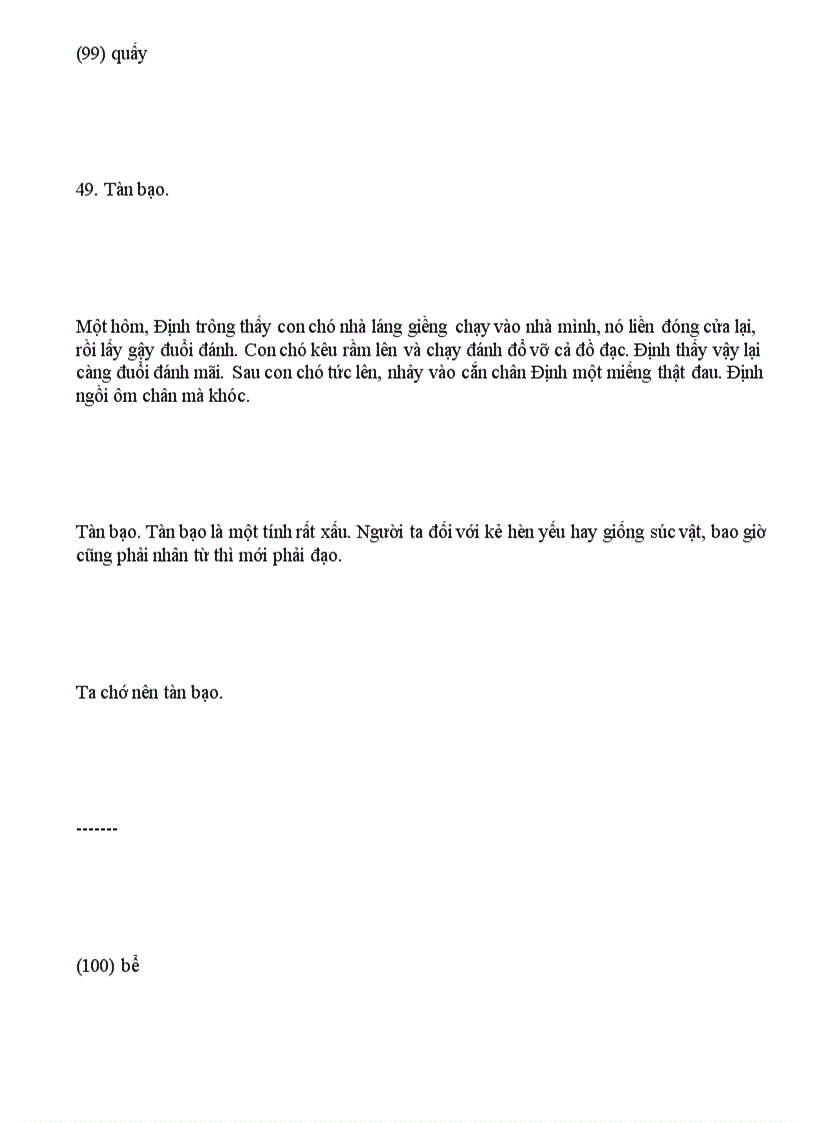 (99) quấy

49. Tàn bạo.

Một hôm, Định trông thấy con chó nhà láng giềng chạy vào nhà mình, nó liền đóng cửa lại, rồi lấy gậy đuổi đánh. Con chó kêu rầm lên và chạy đánh đổ vỡ cả đồ đạc. Định thấy vậy lại càng đuổi đánh mãi. Sau con chó tức lên, nhảy vào cắn chân Định một miếng thật đau. Định ngồi ôm chân mà khóc.

Tàn bạo. Tàn bạo là một tính rất xấu. Người ta đối với kẻ hèn yếu hay giống súc vật, bao giờ cũng phải nhân từ thì mới phải đạo.

Ta chớ nên tàn bạo.

-------

(100) bể